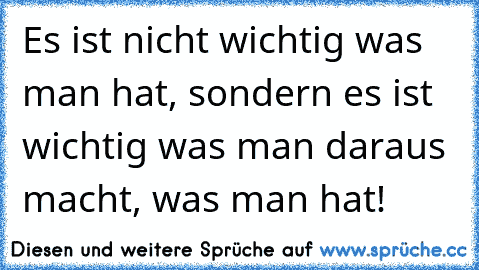 Es ist nicht wichtig was man hat, sondern es ist wichtig was man daraus macht, was man hat!

Diesen und weitere Sprüche auf www.sprüche.cc